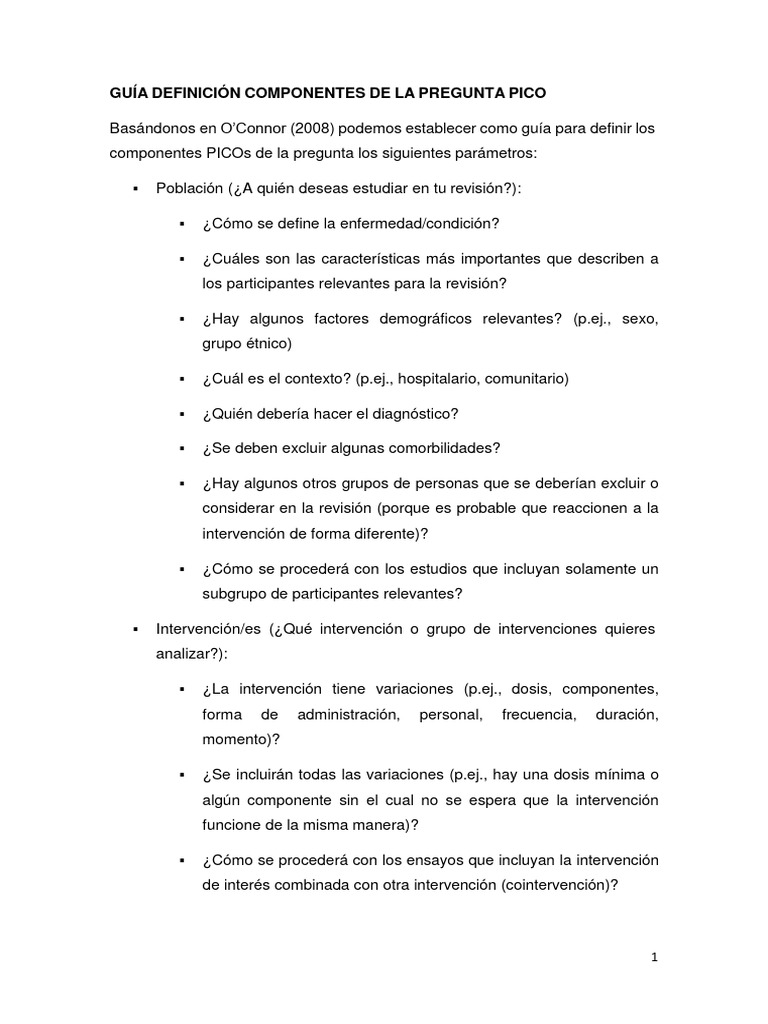 GUÍA DEFINICIÓN COMPONENTES DE LA PREGUNTA PICO

Basándonos en O'Connor (2008) podemos establecer como guía para definir los componentes PICOs de la pregunta los siguientes parámetros:

▪ Población (¿A quién deseas estudiar en tu revisión?):

▪ ¿Cómo se define la enfermedad/condición?

▪ ¿Cuáles son las características más importantes que describen a los participantes relevantes para la revisión?

▪ ¿Hay algunos factores demográficos relevantes? (p.ej., sexo, grupo étnico)

▪ ¿Cuál es el contexto? (p.ej., hospitalario, comunitario)

▪ ¿Quién debería hacer el diagnóstico?

▪ ¿Se deben excluir algunas comorbilidades?

▪ ¿Hay algunos otros grupos de personas que se deberían excluir o considerar en la revisión (porque es probable que reaccionen a la intervención de forma diferente)?

▪ ¿Cómo se procederá con los estudios que incluyan solamente un subgrupo de participantes relevantes?

▪ Intervención/es (¿Qué intervención o grupo de intervenciones quieres analizar?):

▪ ¿La intervención tiene variaciones (p.ej., dosis, componentes, forma de administración, personal, frecuencia, duración, momento)?

▪ ¿Se incluirán todas las variaciones (p.ej., hay una dosis mínima o algún componente sin el cual no se espera que la intervención funcione de la misma manera)?

▪ ¿Cómo se procederá con los ensayos que incluyan la intervención de interés combinada con otra intervención (cointervención)?

1